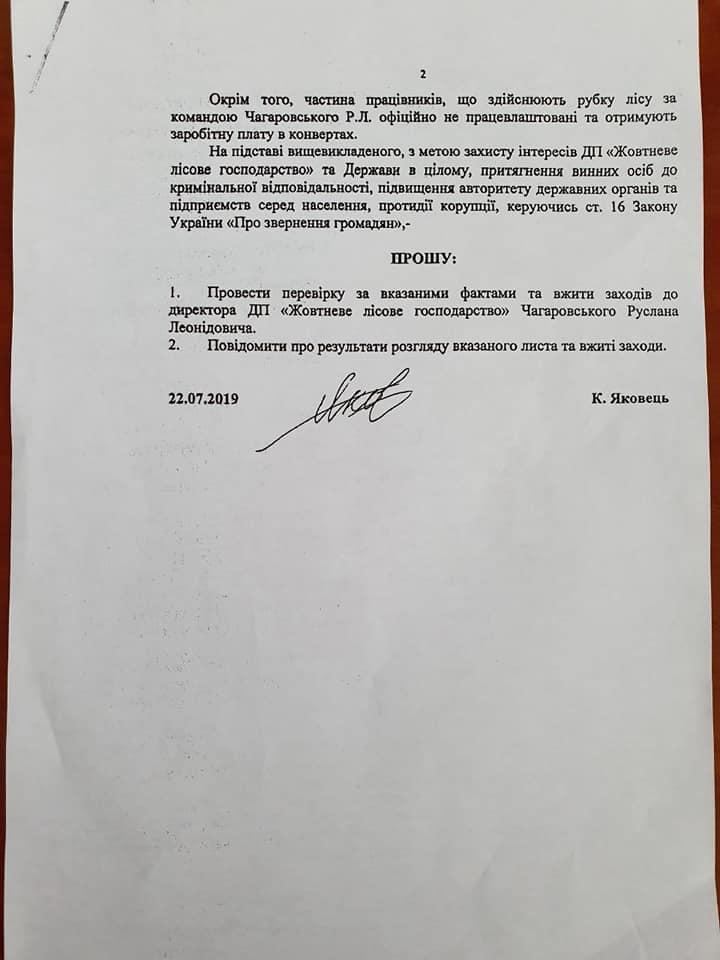 2

Окрім того, частина працівників, що здійснюють рубку лісу за командою Чагаровського Р.Л. офіційно не працевлаштовані та отримують заробітну плату в конвертах.

На підставі вищевикладеного, з метою захисту інтересів ДП «Жовтневе лісове господарство» та Держави в цілому, притягнення винних осіб до кримінальної відповідальності, підвищення авторитету державних органів та підприємств серед населення, протидії корупції, керуючись ст. 16 Закону України «Про звернення громадян»,-

ПРОШУ:

1. Провести перевірку за вказаними фактами та вжити заходів до директора ДП «Жовтневе лісове господарство» Чагаровського Руслана Леонідовича.
2. Повідомити про результати розгляду вказаного листа та вжиті заходи.

22.07.2019

К. Яковець